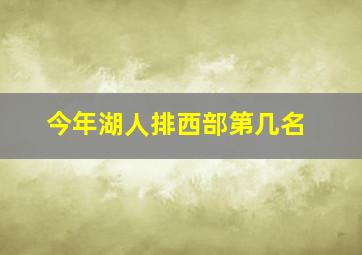 今年湖人排西部第几名